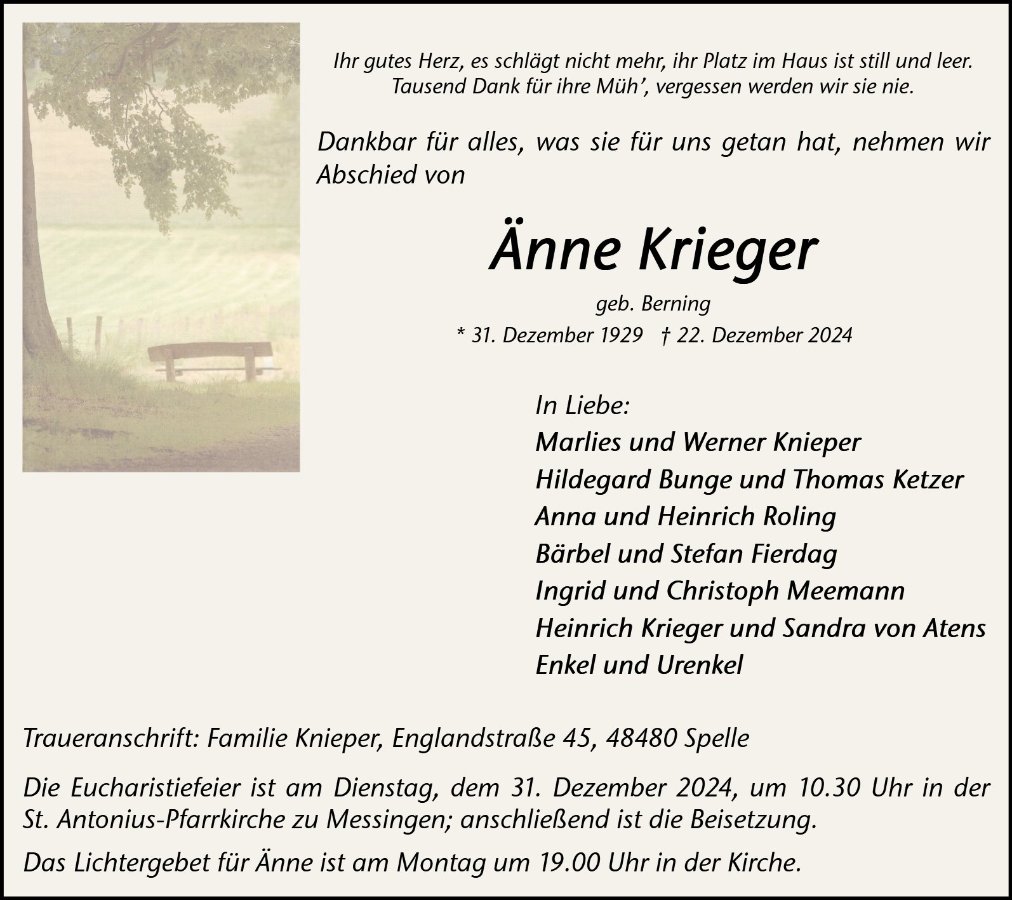 Ihr gutes Herz, es schlägt nicht mehr, ihr Platz im Haus ist still und leer.
Tausend Dank für ihre Müh', vergessen werden wir sie nie.

Dankbar für alles, was sie für uns getan hat, nehmen wir Abschied von

Änne Krieger

geb. Berning

* 31. Dezember 1929 † 22. Dezember 2024

In Liebe:
Marlies und Werner Knieper
Hildegard Bunge und Thomas Ketzer
Anna und Heinrich Roling
Bärbel und Stefan Fierdag
Ingrid und Christoph Meemann
Heinrich Krieger und Sandra von Atens
Enkel und Urenkel

Traueranschrift: Familie Knieper, Englandstraße 45, 48480 Spelle

Die Eucharistiefeier ist am Dienstag, dem 31. Dezember 2024, um 10.30 Uhr in der St. Antonius-Pfarrkirche zu Messingen; anschließend ist die Beisetzung.

Das Lichtergebet für Änne ist am Montag um 19.00 Uhr in der Kirche.